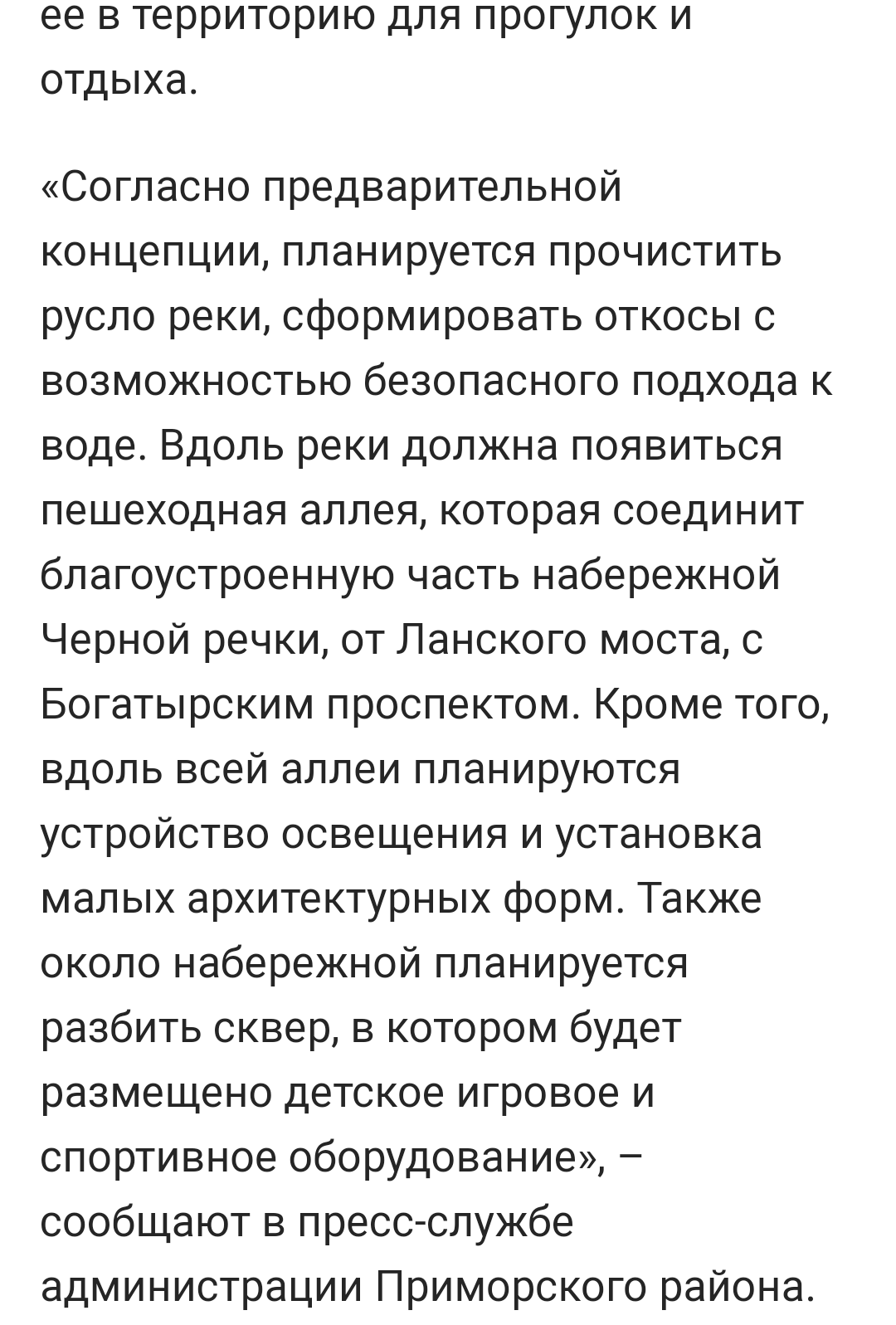 ее в территорию для прогулок и отдыха.

«Согласно предварительной концепции, планируется прочистить русло реки, сформировать откосы с возможностью безопасного подхода к воде. Вдоль реки должна появиться пешеходная аллея, которая соединит благоустроенную часть набережной Черной речки, от Ланского моста, с Богатырским проспектом. Кроме того, вдоль всей аллеи планируются устройство освещения и установка малых архитектурных форм. Также около набережной планируется разбить сквер, в котором будет размещено детское игровое и спортивное оборудование», – сообщают в пресс-службе администрации Приморского района.